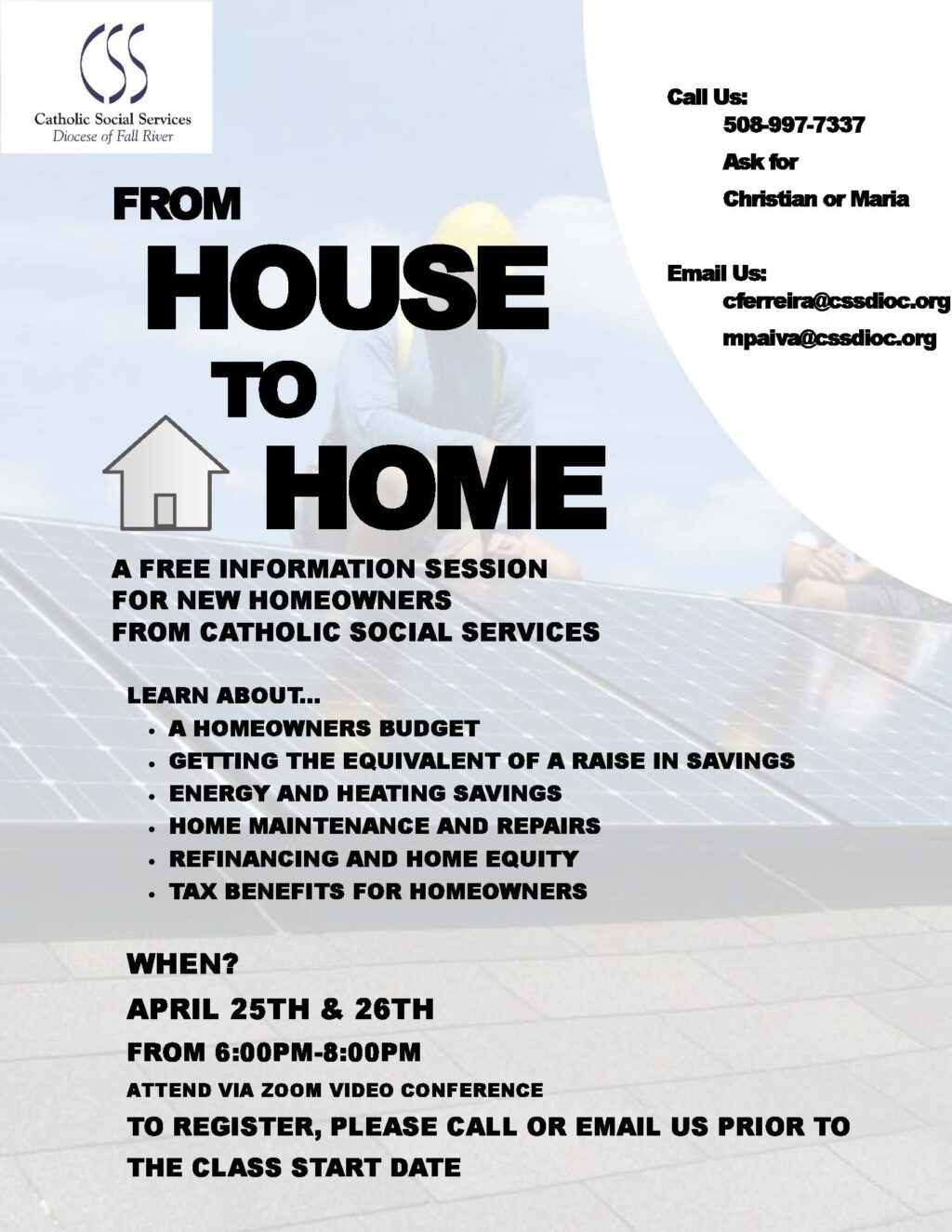 CSS
Catholic Social Services
Diocese of Fall River

Call Us:
508-997-7337
Ask for
Christian or Maria

Email Us:
cferreira@cssdioc.org
mpaiva@cssdioc.org

FROM
HOUSE
TO
HOME

A FREE INFORMATION SESSION FOR NEW HOMEOWNERS FROM CATHOLIC SOCIAL SERVICES

LEARN ABOUT...
• A HOMEOWNERS BUDGET
• GETTING THE EQUIVALENT OF A RAISE IN SAVINGS
• ENERGY AND HEATING SAVINGS
• HOME MAINTENANCE AND REPAIRS
• REFINANCING AND HOME EQUITY
• TAX BENEFITS FOR HOMEOWNERS

WHEN?
APRIL 25TH & 26TH
FROM 6:00PM-8:00PM
ATTEND VIA ZOOM VIDEO CONFERENCE
TO REGISTER, PLEASE CALL OR EMAIL US PRIOR TO THE CLASS START DATE